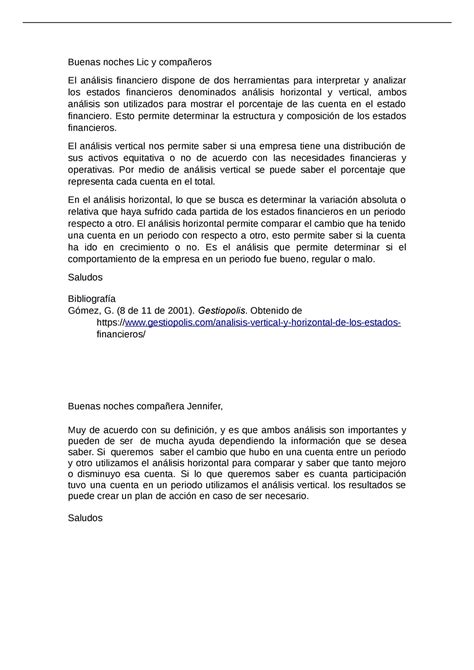 Buenas noches Lic y compañeros

El análisis financiero dispone de dos herramientas para interpretar y analizar los estados financieros denominados análisis horizontal y vertical, ambos análisis son utilizados para mostrar el porcentaje de las cuenta en el estado financiero. Esto permite determinar la estructura y composición de los estados financieros.

El análisis vertical nos permite saber si una empresa tiene una distribución de sus activos equitativa o no de acuerdo con las necesidades financieras y operativas. Por medio de análisis vertical se puede saber el porcentaje que representa cada cuenta en el total.

En el análisis horizontal, lo que se busca es determinar la variación absoluta o relativa que haya sufrido cada partida de los estados financieros en un periodo respecto a otro. El análisis horizontal permite comparar el cambio que ha tenido una cuenta en un periodo con respecto a otro, esto permite saber si la cuenta ha ido en crecimiento o no. Es el análisis que permite determinar si el comportamiento de la empresa en un periodo fue bueno, regular o malo.

Saludos

Bibliografía
Gómez, G. (8 de 11 de 2001). Gestiopolis. Obtenido de https://www.gestiopolis.com/analisis-vertical-y-horizontal-de-los-estados-financieros/

Buenas noches compañera Jennifer,

Muy de acuerdo con su definición, y es que ambos análisis son importantes y pueden de ser de mucha ayuda dependiendo la información que se desea saber. Si queremos saber el cambio que hubo en una cuenta entre un periodo y otro utilizamos el análisis horizontal para comparar y saber que tanto mejoro o disminuyo esa cuenta. Si lo que queremos saber es cuanta participación tuvo una cuenta en un periodo utilizamos el análisis vertical. los resultados se puede crear un plan de acción en caso de ser necesario.

Saludos